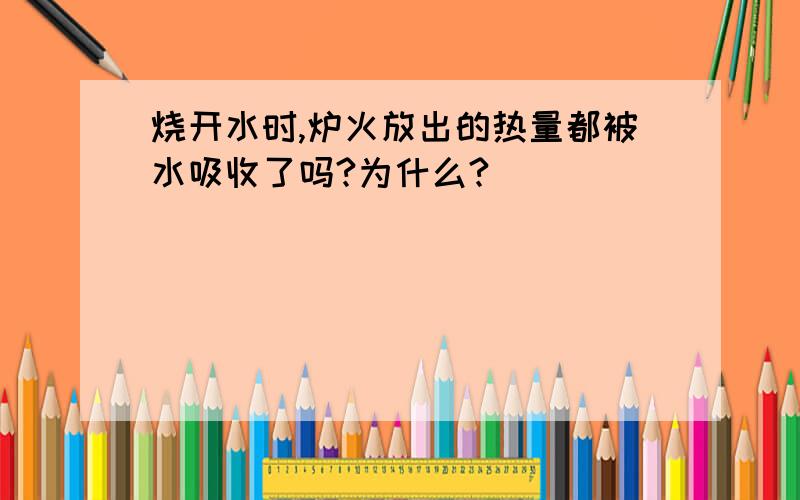 烧开水时,炉火放出的热量都被水吸收了吗?为什么?